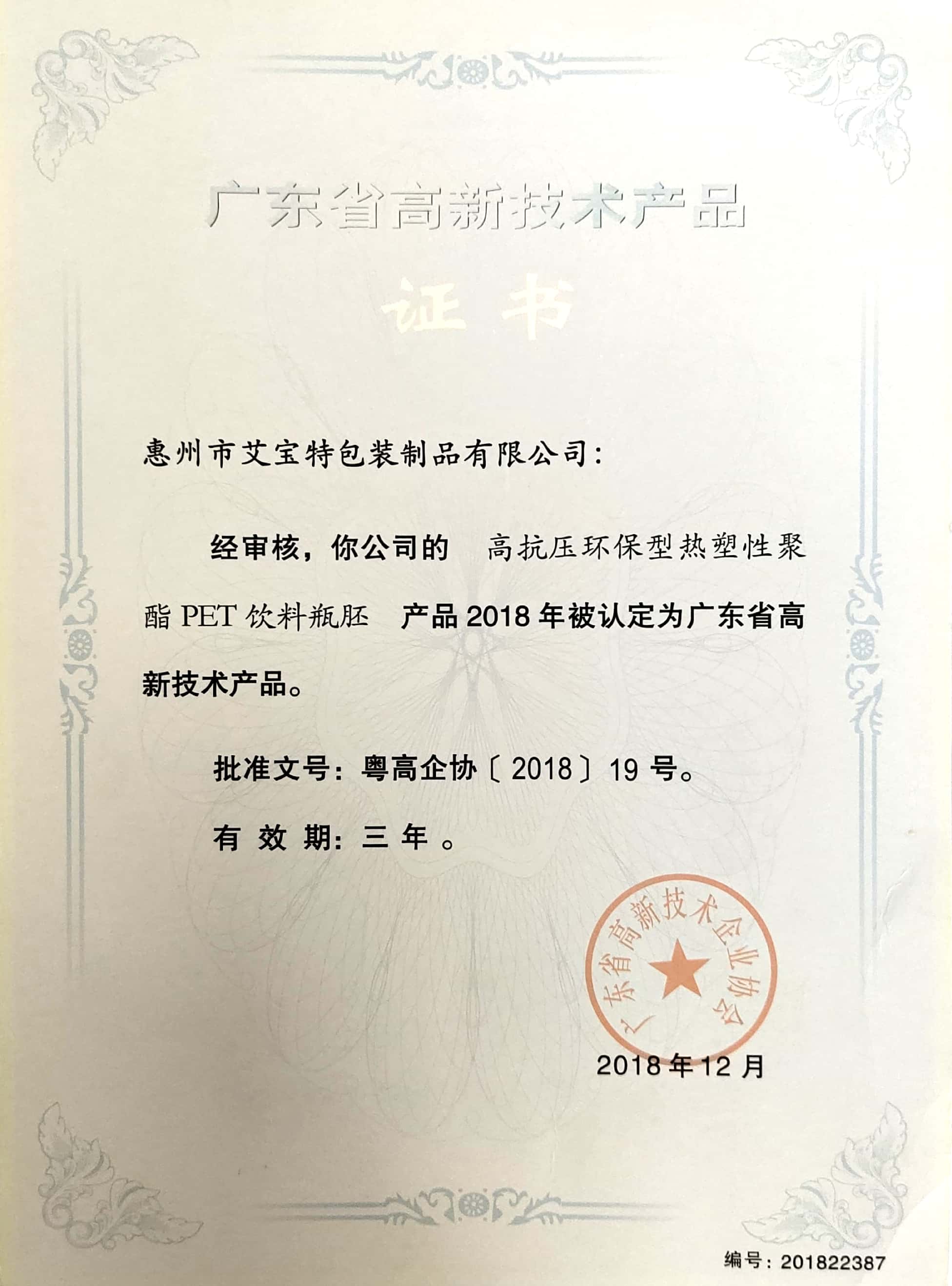 广东省高新技术产品

证书

惠州市艾宝特包装制品有限公司：

经审核，你公司的 高抗压环保型热塑性聚酯 PET 饮料瓶胚 产品 2018 年被认定为广东省高新技术产品。

批准文号：粤高企协〔2018〕19 号。

有 效 期：三 年 。

广东省高新技术企业协会

2018 年 12 月

编号：201822387